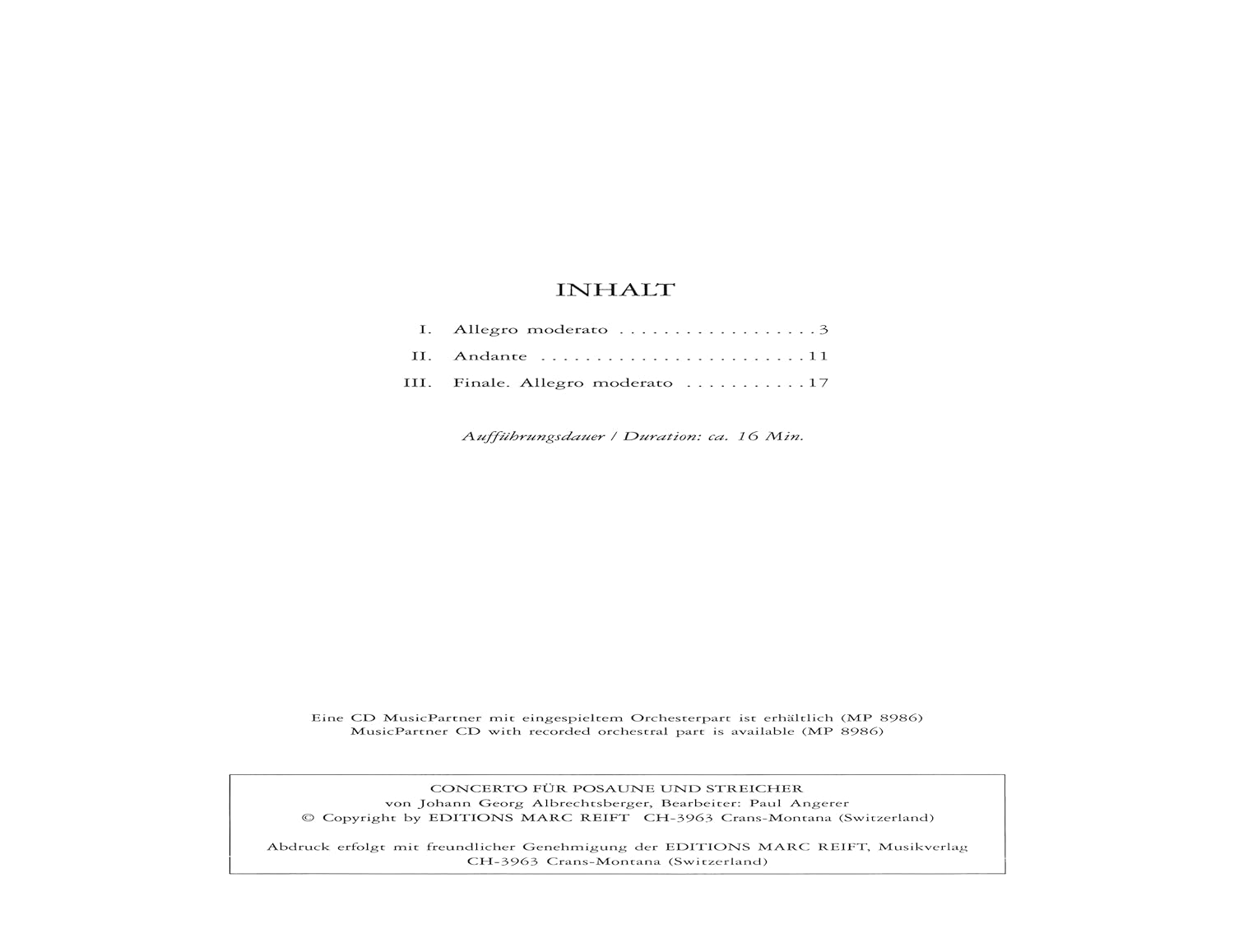 INHALT

I. Allegro moderato 3

II. Andante 11

III. Finale. Allegro moderato 17

Aufführungsdauer / Duration: ca. 16 Min.

Eine CD MusicPartner mit eingespieltem Orchesterpart ist erhältlich (MP 8986)
MusicPartner CD with recorded orchestral part is available (MP 8986)

CONCERTO FÜR POSAUNE UND STREICHER
von Johann Georg Albrechtsberger, Bearbeiter: Paul Angerer
© Copyright by EDITIONS MARC REIFT CH-3963 Crans-Montana (Switzerland)

Abdruck erfolgt mit freundlicher Genehmigung der EDITIONS MARC REIFT, Musikverlag
CH-3963 Crans-Montana (Switzerland)